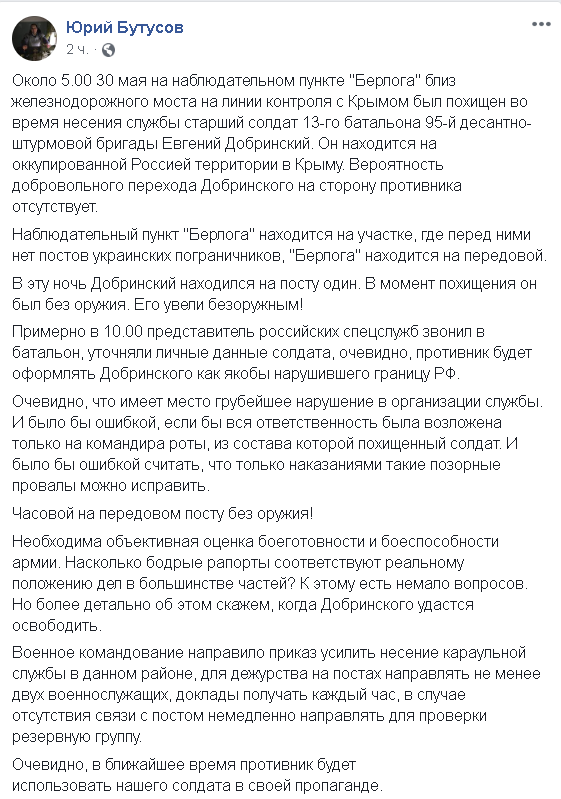 Юрий Бутусов
2 ч. ·

Около 5.00 30 мая на наблюдательном пункте "Берлога" близ железнодорожного моста на линии контроля с Крымом был похищен во время несения службы старший солдат 13-го батальона 95-й десантно-штурмовой бригады Евгений Добринский. Он находится на оккупированной Россией территории в Крыму. Вероятность добровольного перехода Добринского на сторону противника отсутствует.

Наблюдательный пункт "Берлога" находится на участке, где перед ними нет постов украинских пограничников, "Берлога" находится на передовой.

В эту ночь Добринский находился на посту один. В момент похищения он был без оружия. Его увели безоружным!

Примерно в 10.00 представитель российских спецслужб звонил в батальон, уточняли личные данные солдата, очевидно, противник будет оформлять Добринского как якобы нарушившего границу РФ.

Очевидно, что имеет место грубейшее нарушение в организации службы. И было бы ошибкой, если бы вся ответственность была возложена только на командира роты, из состава которой похищенный солдат. И было бы ошибкой считать, что только наказаниями такие позорные провалы можно исправить.

Часовой на передовом посту без оружия!

Необходима объективная оценка боеготовности и боеспособности армии. Насколько бодрые рапорты соответствуют реальному положению дел в большинстве частей? К этому есть немало вопросов. Но более детально об этом скажем, когда Добринского удастся освободить.

Военное командование направило приказ усилить несение караульной службы в данном районе, для дежурства на постах направлять не менее двух военнослужащих, доклады получать каждый час, в случае отсутствия связи с постом немедленно направлять для проверки резервную группу.

Очевидно, в ближайшее время противник будет использовать нашего солдата в своей пропаганде.